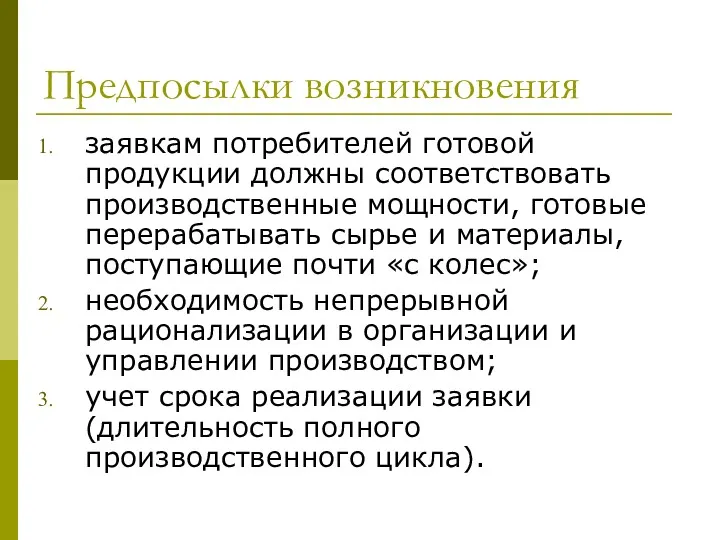 Предпосылки возникновения

1. заявкам потребителей готовой продукции должны соответствовать производственные мощности, готовые перерабатывать сырье и материалы, поступающие почти «с колес»;
2. необходимость непрерывной рационализации в организации и управлении производством;
3. учет срока реализации заявки (длительность полного производственного цикла).